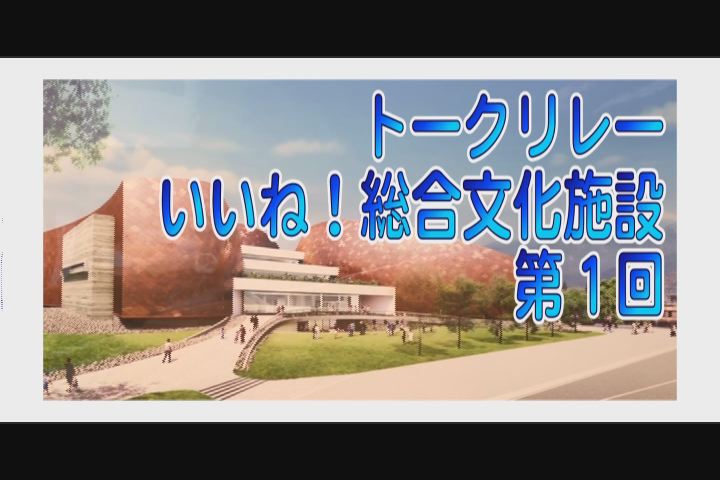 トークリレー
いいね！総合文化施設
第１回